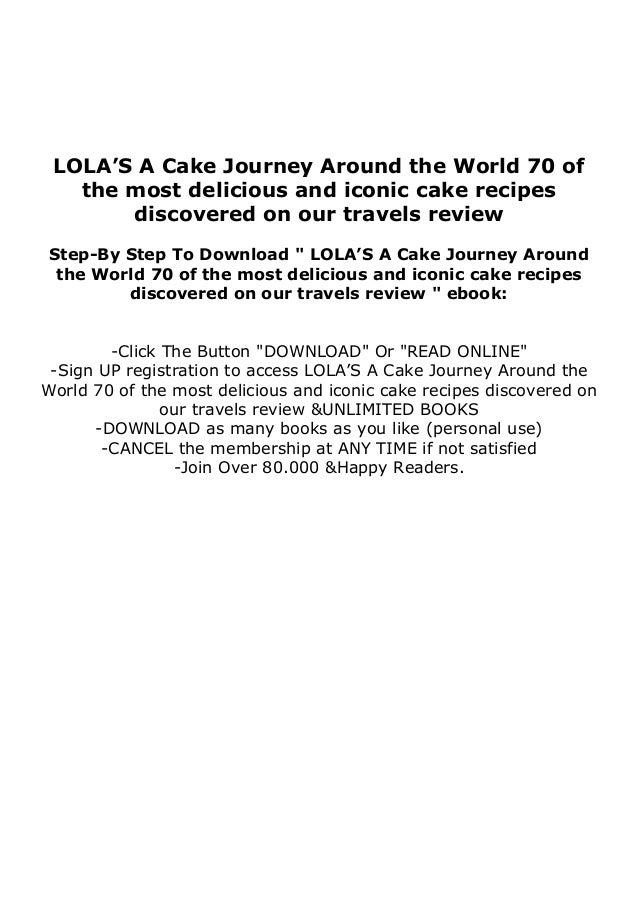 LOLA’S A Cake Journey Around the World 70 of the most delicious and iconic cake recipes discovered on our travels review

Step-By Step To Download " LOLA’S A Cake Journey Around the World 70 of the most delicious and iconic cake recipes discovered on our travels review " ebook:

-Click The Button "DOWNLOAD" Or "READ ONLINE"
-Sign UP registration to access LOLA’S A Cake Journey Around the World 70 of the most delicious and iconic cake recipes discovered on our travels review &UNLIMITED BOOKS
-DOWNLOAD as many books as you like (personal use)
-CANCEL the membership at ANY TIME if not satisfied
-Join Over 80.000 &Happy Readers.